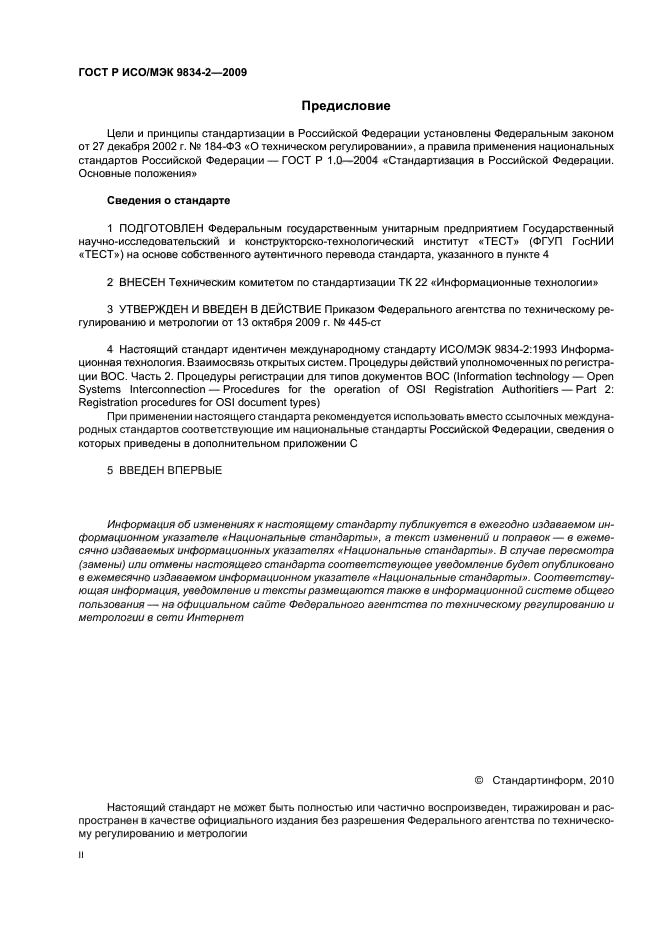 ГОСТ Р ИСО/МЭК 9834-2—2009

Предисловие

Цели и принципы стандартизации в Российской Федерации установлены Федеральным законом от 27 декабря 2002 г. № 184-ФЗ «О техническом регулировании», а правила применения национальных стандартов Российской Федерации — ГОСТ Р 1.0—2004 «Стандартизация в Российской Федерации. Основные положения»

Сведения о стандарте

1 ПОДГОТОВЛЕН Федеральным государственным унитарным предприятием Государственный научно-исследовательский и конструкторско-технологический институт «ТЕСТ» (ФГУП ГосНИИ «ТЕСТ») на основе собственного аутентичного перевода стандарта, указанного в пункте 4

2 ВНЕСЕН Техническим комитетом по стандартизации ТК 22 «Информационные технологии»

3 УТВЕРЖДЕН И ВВЕДЕН В ДЕЙСТВИЕ Приказом Федерального агентства по техническому регулированию и метрологии от 13 октября 2009 г. № 445-ст

4 Настоящий стандарт идентичен международному стандарту ИСО/МЭК 9834-2:1993 Информационная технология. Взаимосвязь открытых систем. Процедуры действий уполномоченных по регистрации ВОС. Часть 2. Процедуры регистрации для типов документов ВОС (Information technology — Open Systems Interconnection — Procedures for the operation of OSI Registration Authorities — Part 2: Registration procedures for OSI document types)

При применении настоящего стандарта рекомендуется использовать вместо ссылочных международных стандартов соответствующие им национальные стандарты Российской Федерации, сведения о которых приведены в дополнительном приложении С

5 ВВЕДЕН ВПЕРВЫЕ

Информация об изменениях к настоящему стандарту публикуется в ежегодно издаваемом информационном указателе «Национальные стандарты», а текст изменений и поправок — в ежемесячно издаваемых информационных указателях «Национальные стандарты». В случае пересмотра (замены) или отмены настоящего стандарта соответствующее уведомление будет опубликовано в ежемесячно издаваемом информационном указателе «Национальные стандарты». Соответствующая информация, уведомление и тексты размещаются также в информационной системе общего пользования — на официальном сайте Федерального агентства по техническому регулированию и метрологии в сети Интернет

© Стандартинформ, 2010

Настоящий стандарт не может быть полностью или частично воспроизведен, тиражирован и распространен в качестве официального издания без разрешения Федерального агентства по техническому регулированию и метрологии

II